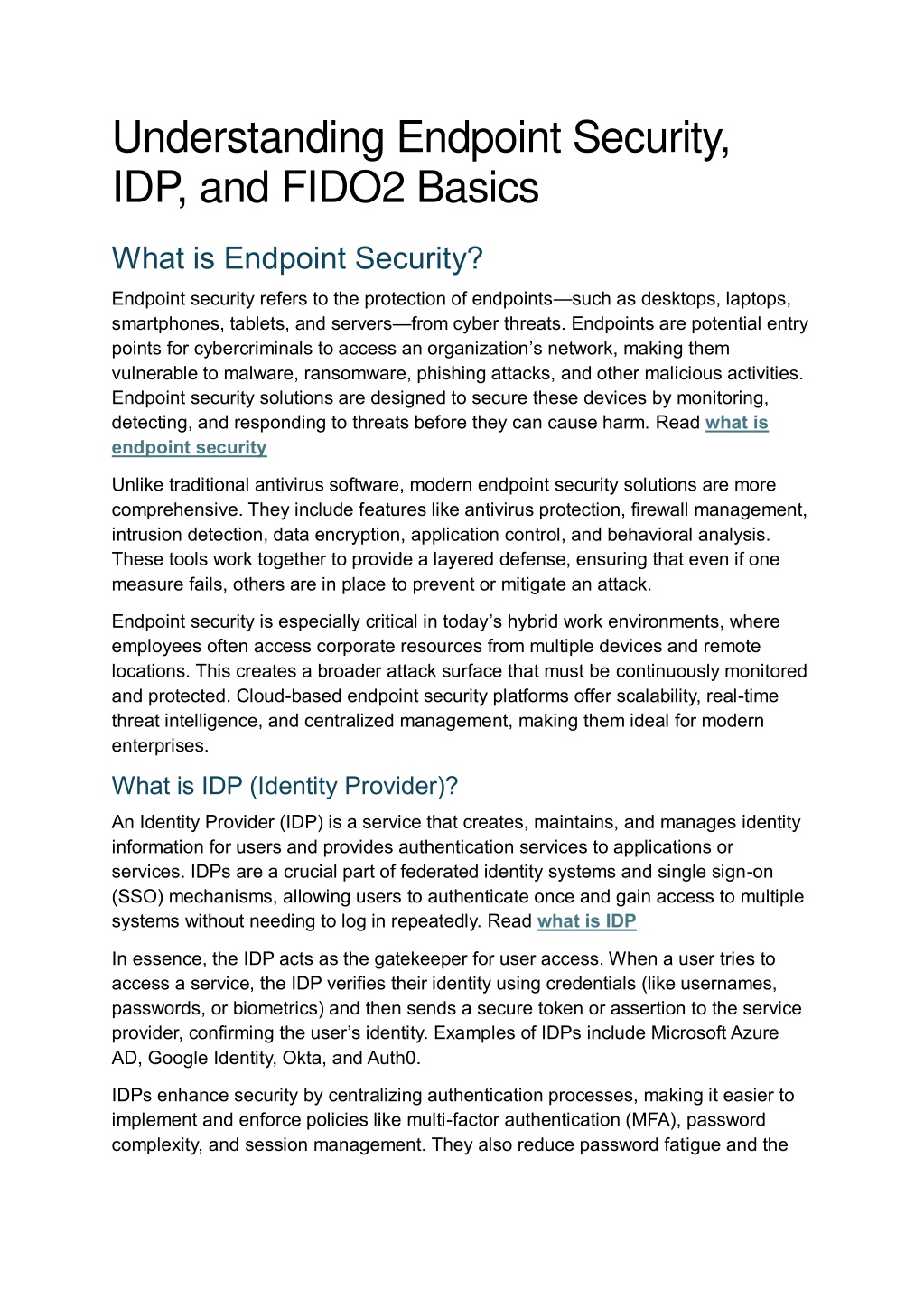 Understanding Endpoint Security, IDP, and FIDO2 Basics

What is Endpoint Security?

Endpoint security refers to the protection of endpoints—such as desktops, laptops, smartphones, tablets, and servers—from cyber threats. Endpoints are potential entry points for cybercriminals to access an organization's network, making them vulnerable to malware, ransomware, phishing attacks, and other malicious activities. Endpoint security solutions are designed to secure these devices by monitoring, detecting, and responding to threats before they can cause harm. Read what is endpoint security

Unlike traditional antivirus software, modern endpoint security solutions are more comprehensive. They include features like antivirus protection, firewall management, intrusion detection, data encryption, application control, and behavioral analysis. These tools work together to provide a layered defense, ensuring that even if one measure fails, others are in place to prevent or mitigate an attack.

Endpoint security is especially critical in today's hybrid work environments, where employees often access corporate resources from multiple devices and remote locations. This creates a broader attack surface that must be continuously monitored and protected. Cloud-based endpoint security platforms offer scalability, real-time threat intelligence, and centralized management, making them ideal for modern enterprises.

What is IDP (Identity Provider)?

An Identity Provider (IDP) is a service that creates, maintains, and manages identity information for users and provides authentication services to applications or services. IDPs are a crucial part of federated identity systems and single sign-on (SSO) mechanisms, allowing users to authenticate once and gain access to multiple systems without needing to log in repeatedly. Read what is IDP

In essence, the IDP acts as the gatekeeper for user access. When a user tries to access a service, the IDP verifies their identity using credentials (like usernames, passwords, or biometrics) and then sends a secure token or assertion to the service provider, confirming the user's identity. Examples of IDPs include Microsoft Azure AD, Google Identity, Okta, and Auth0.

IDPs enhance security by centralizing authentication processes, making it easier to implement and enforce policies like multi-factor authentication (MFA), password complexity, and session management. They also reduce password fatigue and the